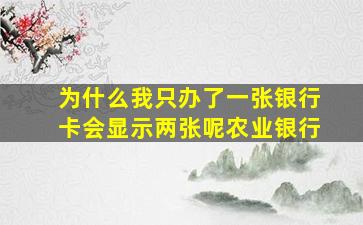 为什么我只办了一张银行卡会显示两张呢农业银行